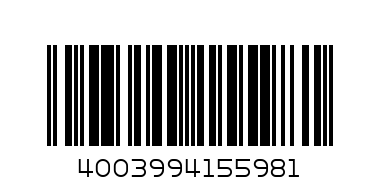 4003994155981